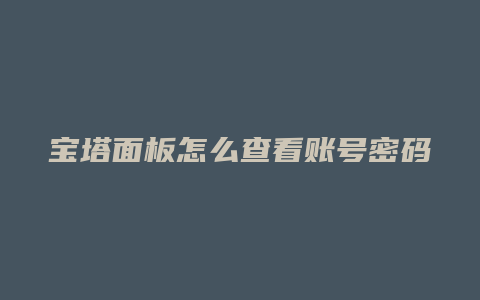 宝塔面板怎么查看账号密码